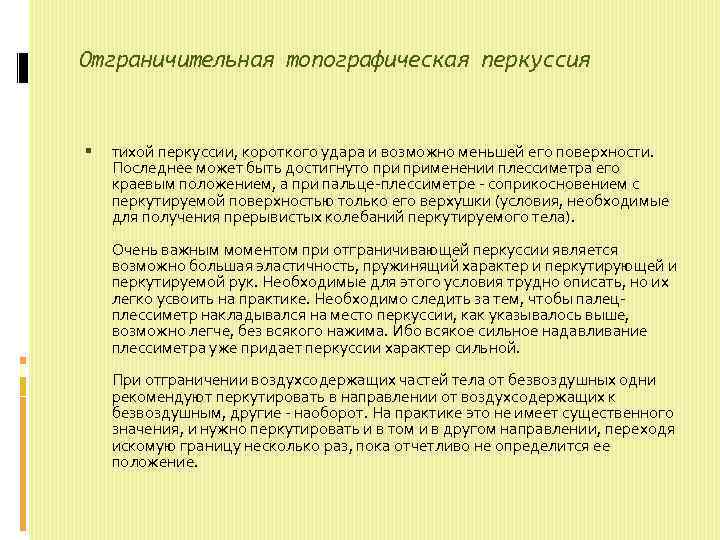 Отграничительная топографическая перкуссия

тихой перкуссии, короткого удара и возможно меньшей его поверхности. Последнее может быть достигнуто при применении плессиметра его краевым положением, а при пальце-плессиметре - соприкосновением с перкутируемой поверхностью только его верхушки (условия, необходимые для получения прерывистых колебаний перкутируемого тела).

Очень важным моментом при отграничивающей перкуссии является возможно большая эластичность, пружинящий характер и перкутирующей и перкутируемой рук. Необходимые для этого условия трудно описать, но их легко усвоить на практике. Необходимо следить за тем, чтобы палец-плессиметр накладывался на место перкуссии, как указывалось выше, возможно легче, без всякого нажима. Ибо всякое сильное надавливание плессиметра уже придает перкуссии характер сильной.

При отграничении воздухсодержащих частей тела от безвоздушных одни рекомендуют перкутировать в направлении от воздухсодержащих к безвоздушным, другие - наоборот. На практике это не имеет существенного значения, и нужно перкутировать и в том и в другом направлении, переходя искомую границу несколько раз, пока отчетливо не определится ее положение.